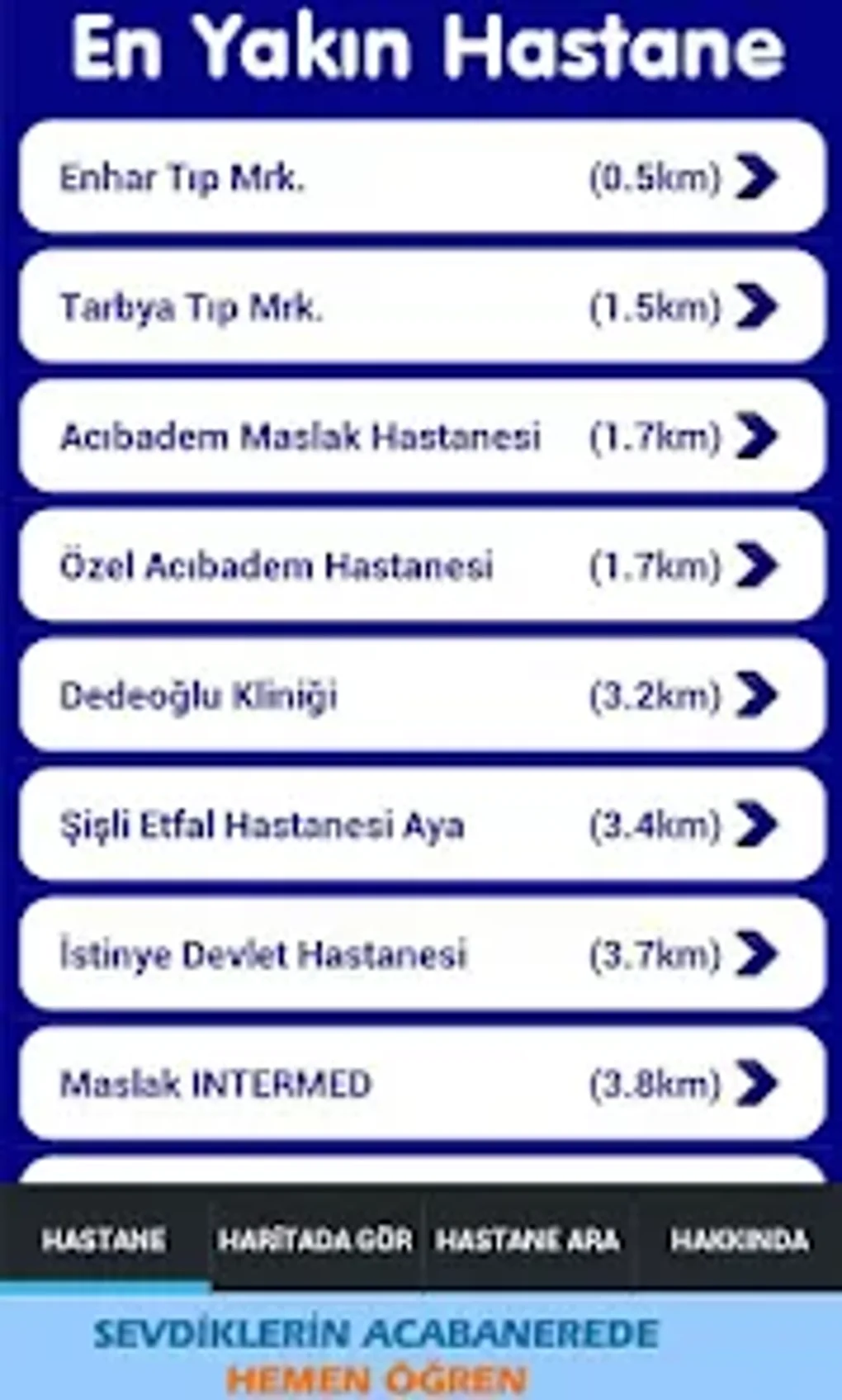 En Yakın Hastane

Enhar Tıp Mrk. (0.5km)

Tarbya Tıp Mrk. (1.5km)

Acıbadem Maslak Hastanesi (1.7km)

Özel Acıbadem Hastanesi (1.7km)

Dedeoğlu Kliniği (3.2km)

Şişli Etfal Hastanesi Aya (3.4km)

İstinye Devlet Hastanesi (3.7km)

Maslak INTERMED (3.8km)

HASTANE HARİTADA GÖR HASTANE ARA HAKKINDA

SEVDİKLERİN ACABANEREDE
HEMEN ÖĞREN